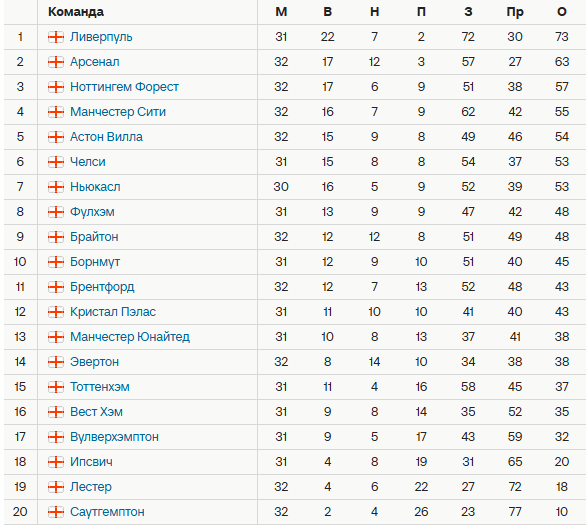 | | Команда | М | В | Н | П | З | Пр | О |
|---|---|---|---|---|---|---|---|---|
| 1 | Ливерпуль | 31 | 22 | 7 | 2 | 72 | 30 | 73 |
| 2 | Арсенал | 32 | 17 | 12 | 3 | 57 | 27 | 63 |
| 3 | Ноттингем Форест | 32 | 17 | 6 | 9 | 51 | 38 | 57 |
| 4 | Манчестер Сити | 32 | 16 | 7 | 9 | 62 | 42 | 55 |
| 5 | Астон Вилла | 32 | 15 | 9 | 8 | 49 | 46 | 54 |
| 6 | Челси | 31 | 15 | 8 | 8 | 54 | 37 | 53 |
| 7 | Ньюкасл | 30 | 16 | 5 | 9 | 52 | 39 | 53 |
| 8 | Фулхэм | 31 | 13 | 9 | 9 | 47 | 42 | 48 |
| 9 | Брайтон | 32 | 12 | 12 | 8 | 51 | 49 | 48 |
| 10 | Борнмут | 31 | 12 | 9 | 10 | 51 | 40 | 45 |
| 11 | Брентфорд | 32 | 12 | 7 | 13 | 52 | 48 | 43 |
| 12 | Кристал Пэлас | 31 | 11 | 10 | 10 | 41 | 40 | 43 |
| 13 | Манчестер Юнайтед | 31 | 10 | 8 | 13 | 37 | 41 | 38 |
| 14 | Эвертон | 32 | 8 | 14 | 10 | 34 | 38 | 38 |
| 15 | Тоттенхэм | 31 | 11 | 4 | 16 | 58 | 45 | 37 |
| 16 | Вест Хэм | 31 | 9 | 8 | 14 | 35 | 52 | 35 |
| 17 | Вулверхэмптон | 31 | 9 | 5 | 17 | 43 | 59 | 32 |
| 18 | Ипсвич | 31 | 4 | 8 | 19 | 31 | 65 | 20 |
| 19 | Лестер | 32 | 4 | 6 | 22 | 27 | 72 | 18 |
| 20 | Саутгемптон | 32 | 2 | 4 | 26 | 23 | 77 | 10 |